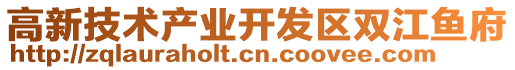 高新技术产业开发区双江鱼府
http://zqlauraholt.cn.coovee.com